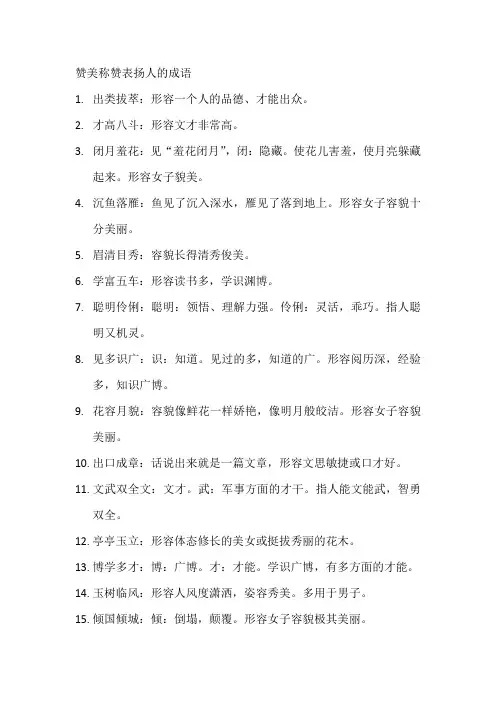 赞美称赞表扬人的成语

1. 出类拔萃：形容一个人的品德、才能出众。

2. 才高八斗：形容文才非常高。

3. 闭月羞花：见“羞花闭月”，闭：隐藏。使花儿害羞，使月亮躲藏起来。形容女子貌美。

4. 沉鱼落雁：鱼见了沉入深水，雁见了落到地上。形容女子容貌十分美丽。

5. 眉清目秀：容貌长得清秀俊美。

6. 学富五车：形容读书多，学识渊博。

7. 聪明伶俐：聪明：领悟、理解力强。伶俐：灵活，乖巧。指人聪明又机灵。

8. 见多识广：识：知道。见过的多，知道的广。形容阅历深，经验多，知识广博。

9. 花容月貌：容貌像鲜花一样娇艳，像明月般皎洁。形容女子容貌美丽。

10. 出口成章：话说出来就是一篇文章，形容文思敏捷或口才好。

11. 文武双全文：文才。武：军事方面的才干。指人能文能武，智勇双全。

12. 亭亭玉立：形容体态修长的美女或挺拔秀丽的花木。

13. 博学多才：博：广博。才：才能。学识广博，有多方面的才能。

14. 玉树临风：形容人风度潇洒，姿容秀美。多用于男子。

15. 倾国倾城：倾：倒塌，颠覆。形容女子容貌极其美丽。